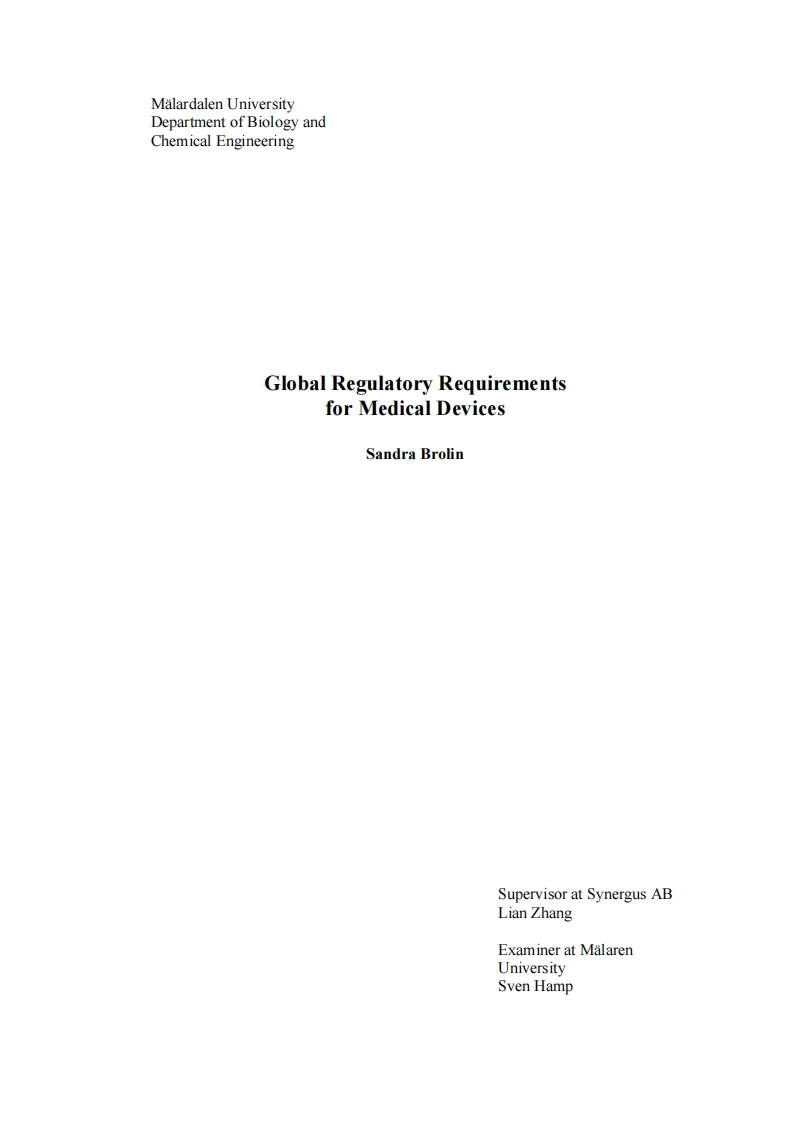 Mälardalen University
Department of Biology and
Chemical Engineering

Global Regulatory Requirements
for Medical Devices

Sandra Brolin

Supervisor at Synergus AB
Lian Zhang

Examiner at Mälaren
University
Sven Hamp